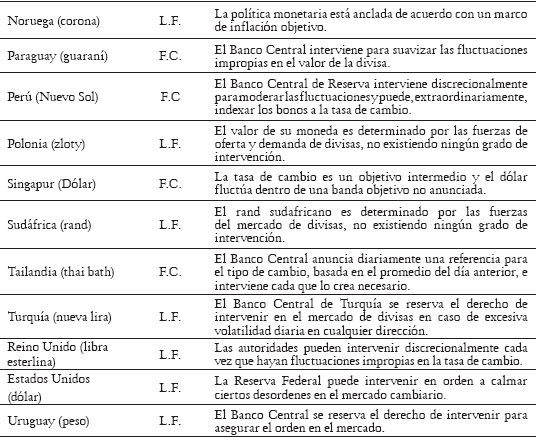 | | | |
|---|---|---|
| Noruega (corona) | L.F. | La política monetaria está anclada de acuerdo con un marco de inflación objetivo. |
| Paraguay (guaraní) | F.C. | El Banco Central interviene para suavizar las fluctuaciones impropias en el valor de la divisa. |
| Perú (Nuevo Sol) | F.C | El Banco Central de Reserva interviene discrecionalmente para moderar las fluctuaciones y puede, extraordinariamente, indexar los bonos a la tasa de cambio. |
| Polonia (zloty) | L.F. | El valor de su moneda es determinado por las fuerzas de oferta y demanda de divisas, no existiendo ningún grado de intervención. |
| Singapur (Dólar) | F.C. | La tasa de cambio es un objetivo intermedio y el dólar fluctúa dentro de una banda objetivo no anunciada. |
| Sudáfrica (rand) | L.F. | El rand sudafricano es determinado por las fuerzas del mercado de divisas, no existiendo ningún grado de intervención. |
| Tailandia (thai bath) | F.C. | El Banco Central anuncia diariamente una referencia para el tipo de cambio, basada en el promedio del día anterior, e interviene cada que lo crea necesario. |
| Turquía (nueva lira) | L.F. | El Banco Central de Turquía se reserva el derecho de intervenir en el mercado de divisas en caso de excesiva volatilidad diaria en cualquier dirección. |
| Reino Unido (libra esterlina) | L.F. | Las autoridades pueden intervenir discrecionalmente cada vez que hayan fluctuaciones impropias en la tasa de cambio. |
| Estados Unidos (dólar) | L.F. | La Reserva Federal puede intervenir en orden a calmar ciertos desordenes en el mercado cambiario. |
| Uruguay (peso) | L.F. | El Banco Central se reserva el derecho de intervenir para asegurar el orden en el mercado. |